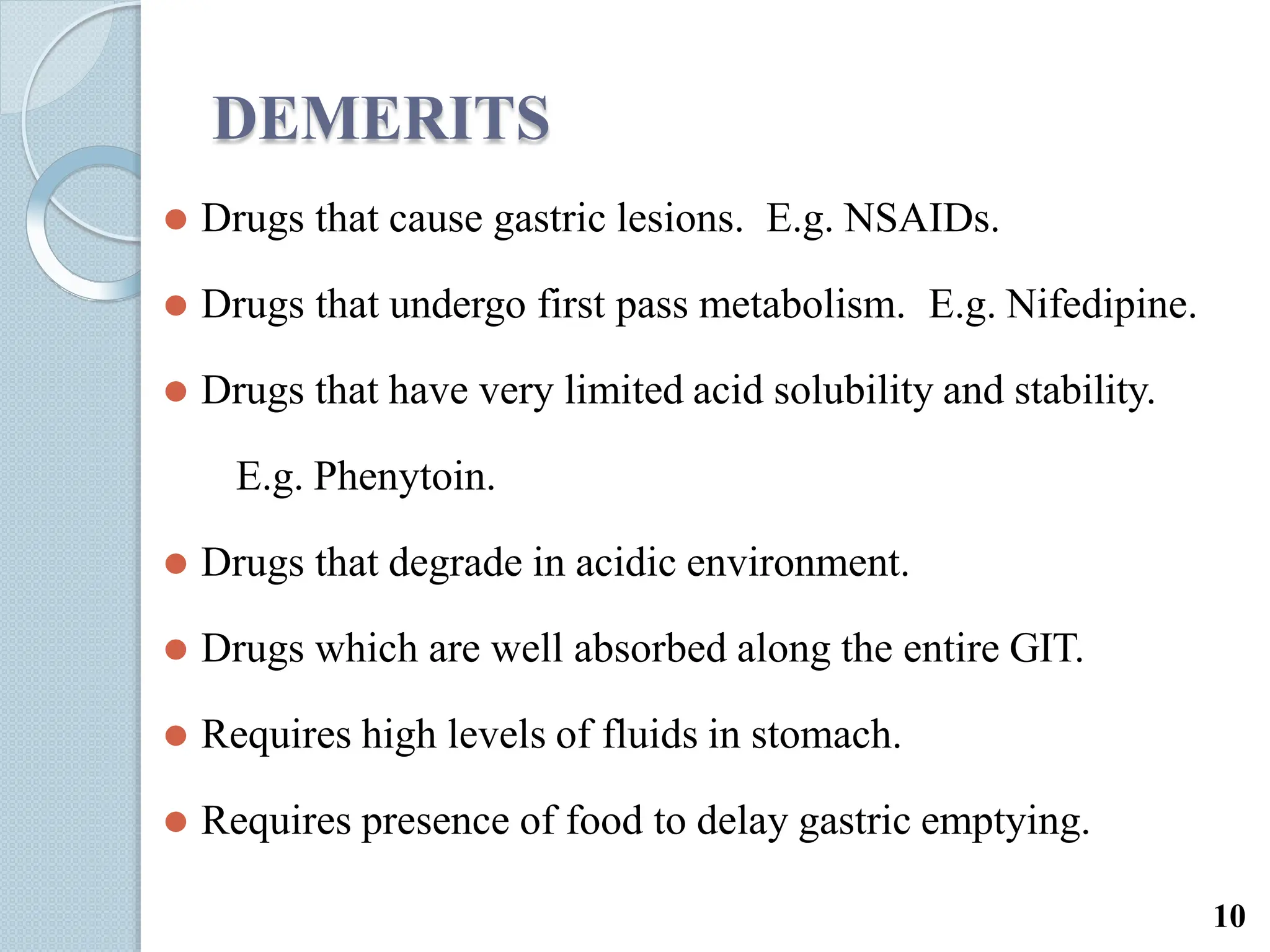 DEMERITS

- Drugs that cause gastric lesions. E.g. NSAIDs.
- Drugs that undergo first pass metabolism. E.g. Nifedipine.
- Drugs that have very limited acid solubility and stability. E.g. Phenytoin.
- Drugs that degrade in acidic environment.
- Drugs which are well absorbed along the entire GIT.
- Requires high levels of fluids in stomach.
- Requires presence of food to delay gastric emptying.

10